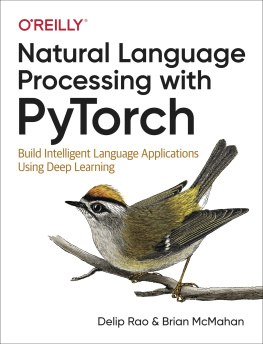 O'REILLY®

Natural Language Processing with PyTorch

Build Intelligent Language Applications Using Deep Learning

Delip Rao & Brian McMahan